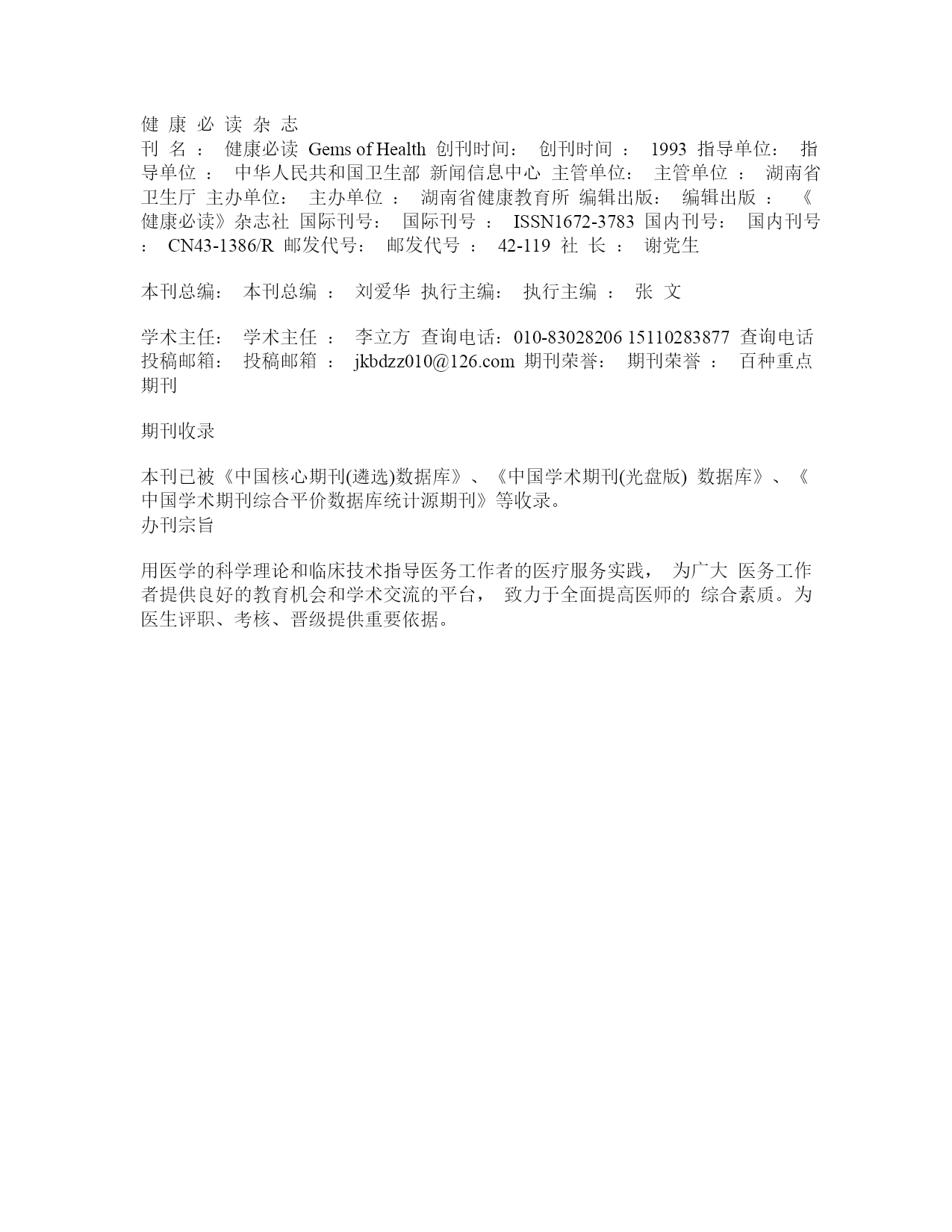 健 康 必 读 杂 志
刊 名 ： 健康必读 Gems of Health 创刊时间： 创刊时间 ： 1993 指导单位： 指导单位 ： 中华人民共和国卫生部 新闻信息中心 主管单位： 主管单位 ： 湖南省卫生厅 主办单位： 主办单位 ： 湖南省健康教育所 编辑出版： 编辑出版 ： 《健康必读》杂志社 国际刊号： 国际刊号 ： ISSN1672-3783 国内刊号： 国内刊号 ： CN43-1386/R 邮发代号： 邮发代号 ： 42-119 社 长 ： 谢党生

本刊总编： 本刊总编 ： 刘爱华 执行主编： 执行主编 ： 张 文

学术主任： 学术主任 ： 李立方 查询电话：010-83028206 15110283877 查询电话 投稿邮箱： 投稿邮箱 ： jkbdzz010@126.com 期刊荣誉： 期刊荣誉 ： 百种重点期刊

期刊收录

本刊已被《中国核心期刊(遴选)数据库》、《中国学术期刊(光盘版) 数据库》、《中国学术期刊综合平价数据库统计源期刊》等收录。
办刊宗旨

用医学的科学理论和临床技术指导医务工作者的医疗服务实践， 为广大 医务工作者提供良好的教育机会和学术交流的平台， 致力于全面提高医师的 综合素质。为医生评职、考核、晋级提供重要依据。